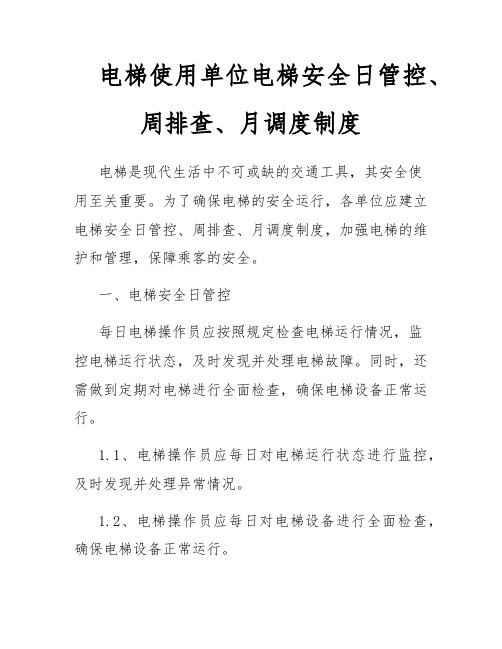 电梯使用单位电梯安全日管控、周排查、月调度制度

电梯是现代生活中不可或缺的交通工具，其安全使用至关重要。为了确保电梯的安全运行，各单位应建立电梯安全日管控、周排查、月调度制度，加强电梯的维护和管理，保障乘客的安全。

一、电梯安全日管控

每日电梯操作员应按照规定检查电梯运行情况，监控电梯运行状态，及时发现并处理电梯故障。同时，还需做到定期对电梯进行全面检查，确保电梯设备正常运行。

1.1、电梯操作员应每日对电梯运行状态进行监控，及时发现并处理异常情况。

1.2、电梯操作员应每日对电梯设备进行全面检查，确保电梯设备正常运行。